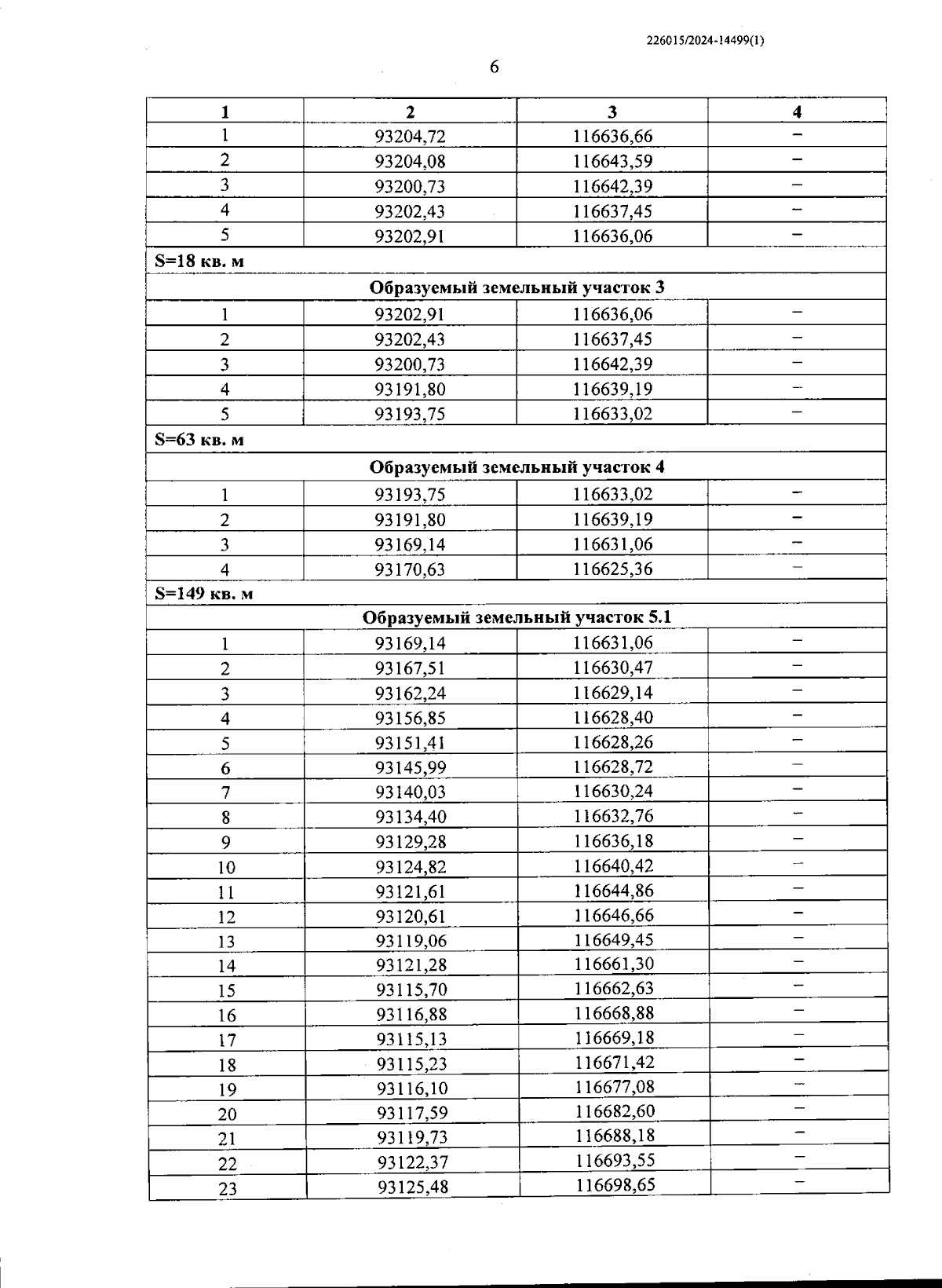 226015/2024-14499(1)

6

| 1 | 2 | 3 | 4 |
|---|---|---|---|
| 1 | 93204,72 | 116636,66 | – |
| 2 | 93204,08 | 116643,59 | – |
| 3 | 93200,73 | 116642,39 | – |
| 4 | 93202,43 | 116637,45 | – |
| 5 | 93202,91 | 116636,06 | – |
| S=18 кв. м | | | |
| Образуемый земельный участок 3 | | | |
| 1 | 93202,91 | 116636,06 | – |
| 2 | 93202,43 | 116637,45 | – |
| 3 | 93200,73 | 116642,39 | – |
| 4 | 93191,80 | 116639,19 | – |
| 5 | 93193,75 | 116633,02 | – |
| S=63 кв. м | | | |
| Образуемый земельный участок 4 | | | |
| 1 | 93193,75 | 116633,02 | – |
| 2 | 93191,80 | 116639,19 | – |
| 3 | 93169,14 | 116631,06 | – |
| 4 | 93170,63 | 116625,36 | – |
| S=149 кв. м | | | |
| Образуемый земельный участок 5.1 | | | |
| 1 | 93169,14 | 116631,06 | – |
| 2 | 93167,51 | 116630,47 | – |
| 3 | 93162,24 | 116629,14 | – |
| 4 | 93156,85 | 116628,40 | – |
| 5 | 93151,41 | 116628,26 | – |
| 6 | 93145,99 | 116628,72 | – |
| 7 | 93140,03 | 116630,24 | – |
| 8 | 93134,40 | 116632,76 | – |
| 9 | 93129,28 | 116636,18 | – |
| 10 | 93124,82 | 116640,42 | – |
| 11 | 93121,61 | 116644,86 | – |
| 12 | 93120,61 | 116646,66 | – |
| 13 | 93119,06 | 116649,45 | – |
| 14 | 93121,28 | 116661,30 | – |
| 15 | 93115,70 | 116662,63 | – |
| 16 | 93116,88 | 116668,88 | – |
| 17 | 93115,13 | 116669,18 | – |
| 18 | 93115,23 | 116671,42 | – |
| 19 | 93116,10 | 116677,08 | – |
| 20 | 93117,59 | 116682,60 | – |
| 21 | 93119,73 | 116688,18 | – |
| 22 | 93122,37 | 116693,55 | – |
| 23 | 93125,48 | 116698,65 | – |